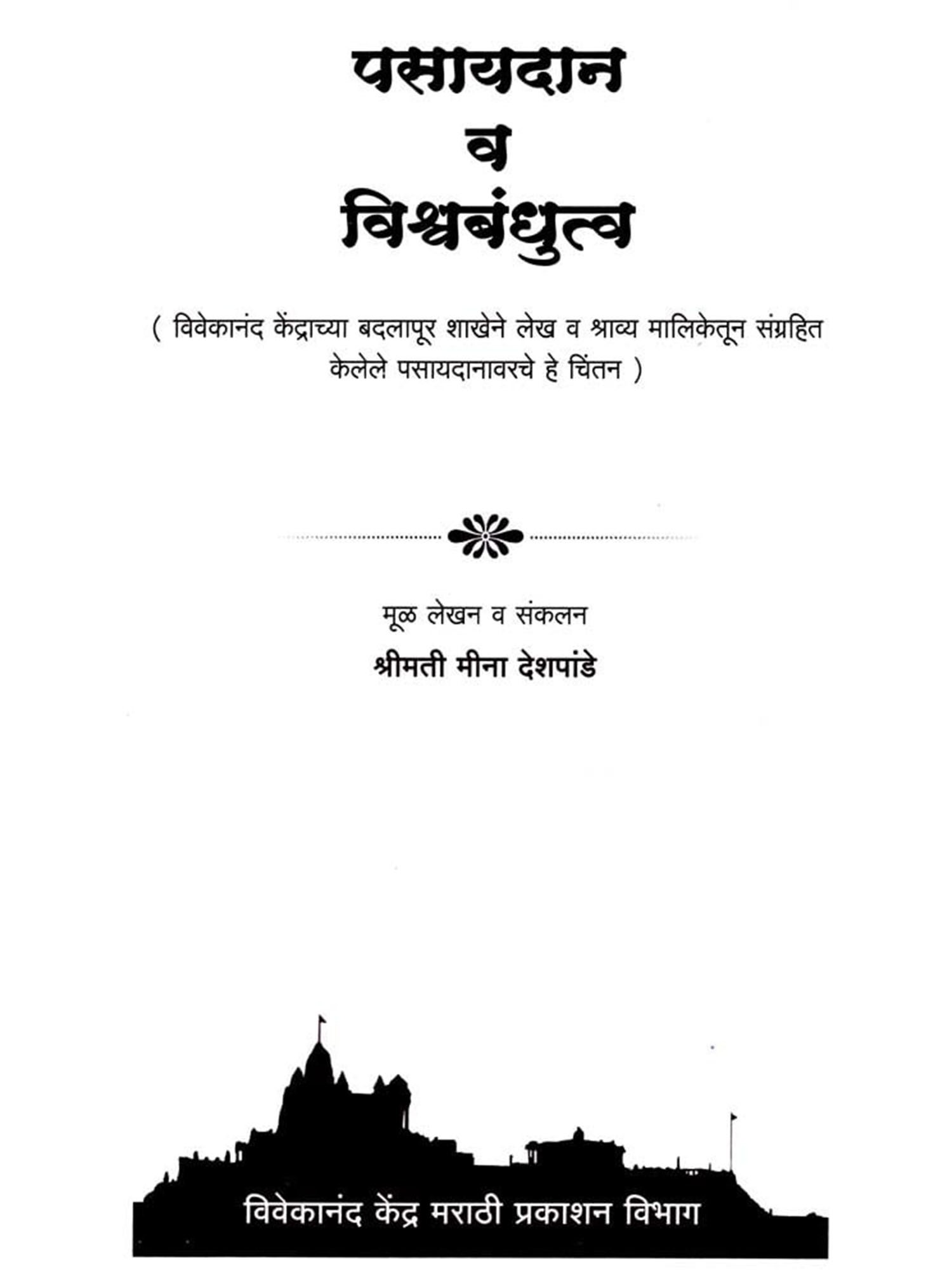 पसायदान
व
विश्वबंधुत्व

( विवेकानंद केंद्राच्या बदलापूर शाखेने लेख व श्राव्य मालिकेतून संग्रहित केलेले पसायदानावरचे हे चिंतन )

मूळ लेखन व संकलन
श्रीमती मीना देशपांडे

विवेकानंद केंद्र मराठी प्रकाशन विभाग